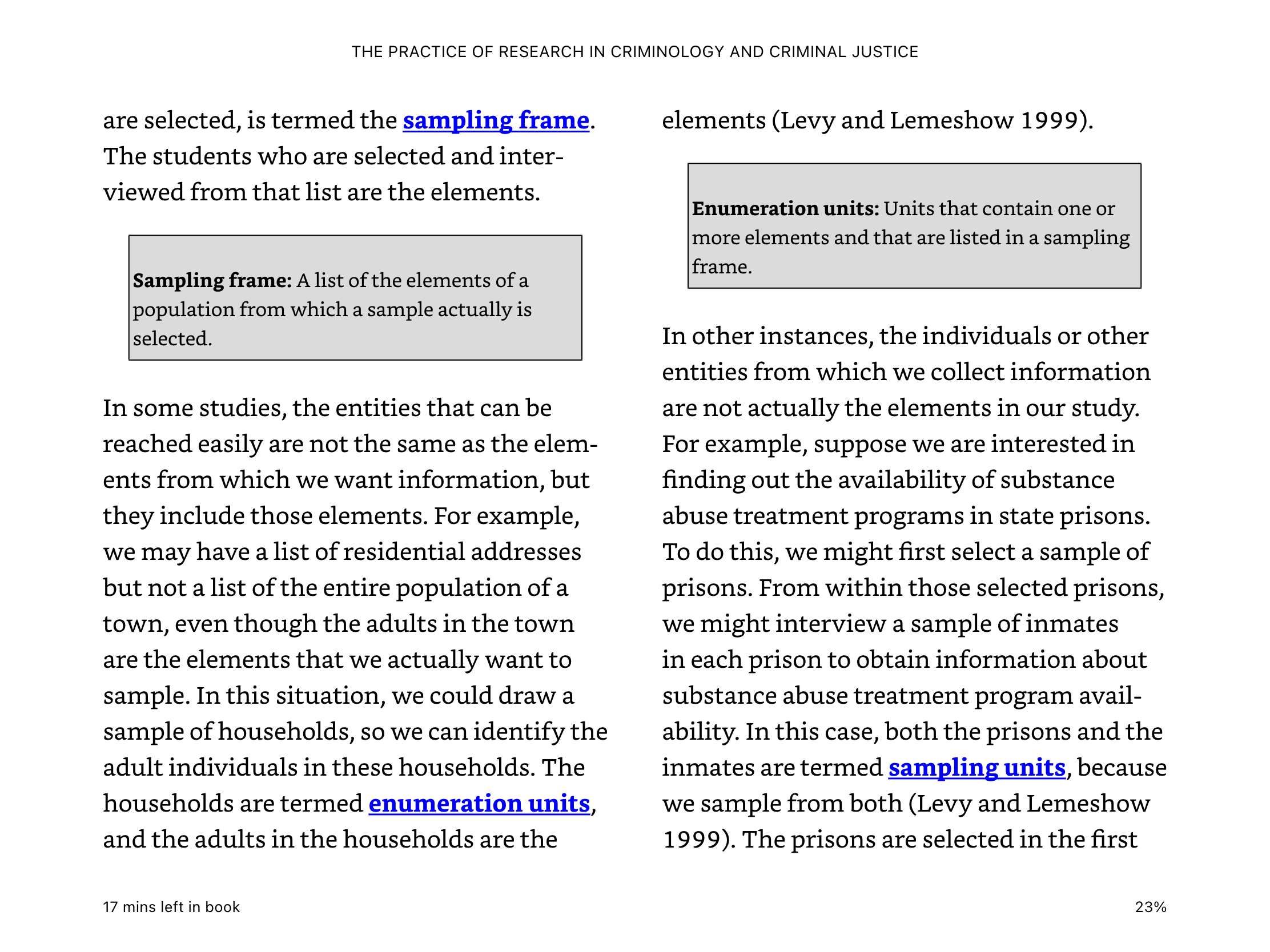 THE PRACTICE OF RESEARCH IN CRIMINOLOGY AND CRIMINAL JUSTICE

are selected, is termed the sampling frame. The students who are selected and interviewed from that list are the elements.

Sampling frame: A list of the elements of a population from which a sample actually is selected.

In some studies, the entities that can be reached easily are not the same as the elements from which we want information, but they include those elements. For example, we may have a list of residential addresses but not a list of the entire population of a town, even though the adults in the town are the elements that we actually want to sample. In this situation, we could draw a sample of households, so we can identify the adult individuals in these households. The households are termed enumeration units, and the adults in the households are the elements (Levy and Lemeshow 1999).

Enumeration units: Units that contain one or more elements and that are listed in a sampling frame.

In other instances, the individuals or other entities from which we collect information are not actually the elements in our study. For example, suppose we are interested in finding out the availability of substance abuse treatment programs in state prisons. To do this, we might first select a sample of prisons. From within those selected prisons, we might interview a sample of inmates in each prison to obtain information about substance abuse treatment program availability. In this case, both the prisons and the inmates are termed sampling units, because we sample from both (Levy and Lemeshow 1999). The prisons are selected in the first

17 mins left in book

23%